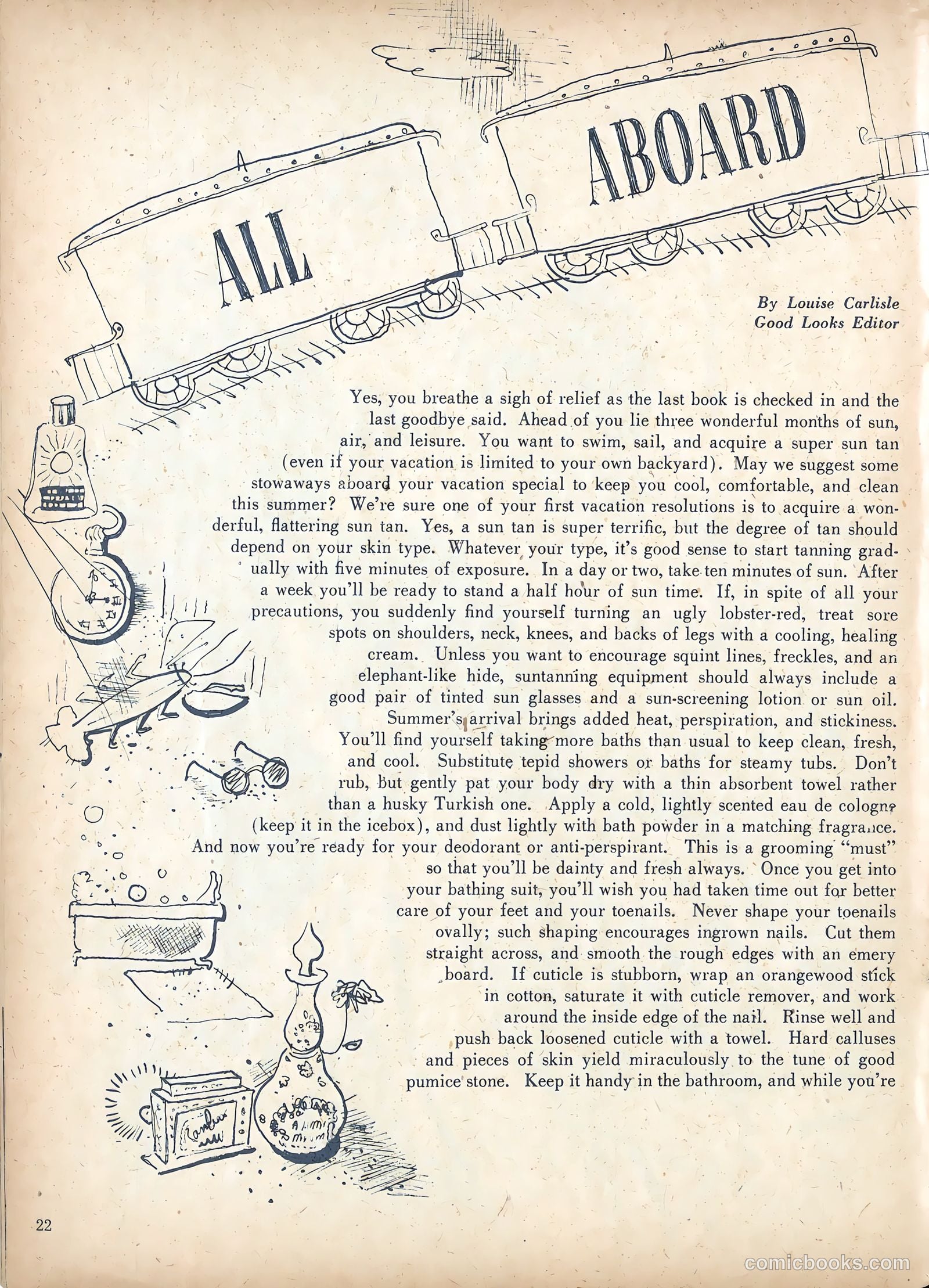 ALL ABOARD

By Louise Carlisle
Good Looks Editor

Yes, you breathe a sigh of relief as the last book is checked in and the last goodbye said. Ahead of you lie three wonderful months of sun, air, and leisure. You want to swim, sail, and acquire a super sun tan (even if your vacation is limited to your own backyard). May we suggest some stowaways aboard your vacation special to keep you cool, comfortable, and clean this summer? We're sure one of your first vacation resolutions is to acquire a wonderful, flattering sun tan. Yes, a sun tan is super terrific, but the degree of tan should depend on your skin type. Whatever your type, it's good sense to start tanning gradually with five minutes of exposure. In a day or two, take ten minutes of sun. After a week you'll be ready to stand a half hour of sun time. If, in spite of all your precautions, you suddenly find yourself turning an ugly lobster-red, treat sore spots on shoulders, neck, knees, and backs of legs with a cooling, healing cream. Unless you want to encourage squint lines, freckles, and an elephant-like hide, suntanning equipment should always include a good pair of tinted sun glasses and a sun-screening lotion or sun oil. Summer's arrival brings added heat, perspiration, and stickiness. You'll find yourself taking more baths than usual to keep clean, fresh, and cool. Substitute tepid showers or baths for steamy tubs. Don't rub, but gently pat your body dry with a thin absorbent towel rather than a husky Turkish one. Apply a cold, lightly scented eau de cologne (keep it in the icebox), and dust lightly with bath powder in a matching fragrance. And now you're ready for your deodorant or anti-perspirant. This is a grooming "must" so that you'll be dainty and fresh always. Once you get into your bathing suit, you'll wish you had taken time out for better care of your feet and your toenails. Never shape your toenails ovally; such shaping encourages ingrown nails. Cut them straight across, and smooth the rough edges with an emery board. If cuticle is stubborn, wrap an orangewood stick in cotton, saturate it with cuticle remover, and work around the inside edge of the nail. Rinse well and push back loosened cuticle with a towel. Hard calluses and pieces of skin yield miraculously to the tune of good pumice stone. Keep it handy in the bathroom, and while you're

22

comicbooks.com